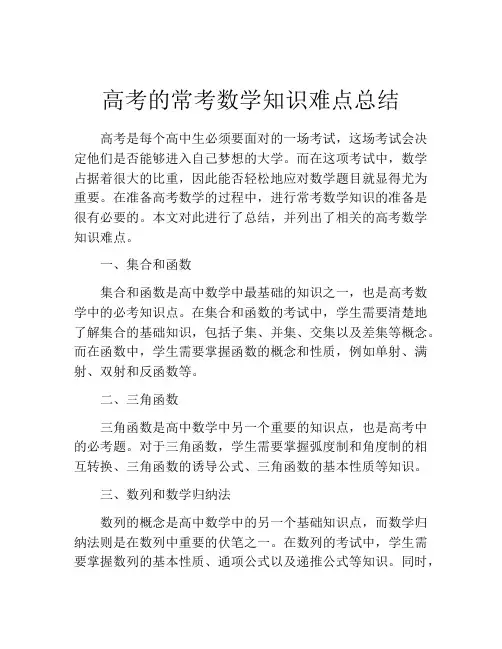 高考的常考数学知识难点总结

高考是每个高中生必须要面对的一场考试，这场考试会决定他们是否能够进入自己梦想的大学。而在这项考试中，数学占据着很大的比重，因此能否轻松地应对数学题目就显得尤为重要。在准备高考数学的过程中，进行常考数学知识的准备是很有必要的。本文对此进行了总结，并列出了相关的高考数学知识难点。

一、集合和函数

集合和函数是高中数学中最基础的知识之一，也是高考数学中的必考知识点。在集合和函数的考试中，学生需要清楚地了解集合的基础知识，包括子集、并集、交集以及差集等概念。而在函数中，学生需要掌握函数的概念和性质，例如单射、满射、双射和反函数等。

二、三角函数

三角函数是高中数学中另一个重要的知识点，也是高考中的必考题。对于三角函数，学生需要掌握弧度制和角度制的相互转换、三角函数的诱导公式、三角函数的基本性质等知识。

三、数列和数学归纳法

数列的概念是高中数学中的另一个基础知识点，而数学归纳法则是在数列中重要的伏笔之一。在数列的考试中，学生需要掌握数列的基本性质、通项公式以及递推公式等知识。同时，